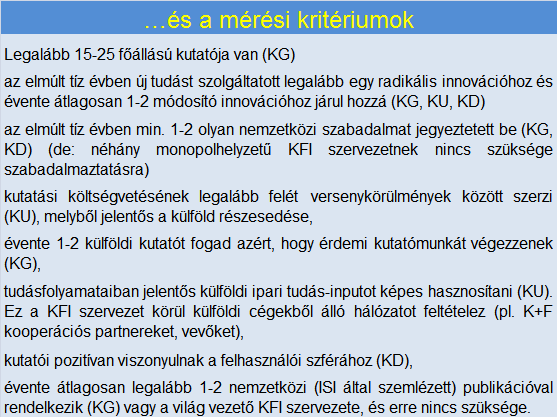 …és a mérési kritériumok

Legalább 15-25 főállású kutatója van (KG)

az elmúlt tíz évben új tudást szolgáltatott legalább egy radikális innovációhoz és évente átlagosan 1-2 módosító innovációhoz járul hozzá (KG, KU, KD)

az elmúlt tíz évben min. 1-2 olyan nemzetközi szabadalmat jegyeztetett be (KG, KD) (de: néhány monopolhelyzetű KFI szervezetnek nincs szüksége szabadalmaztatásra)

kutatási költségvetésének legalább felét versenykörülmények között szerzi (KU), melyből jelentős a külföld részesedése,

évente 1-2 külföldi kutatót fogad azért, hogy érdemi kutatómunkát végezzenek (KG),

tudásfolyamataiban jelentős külföldi ipari tudás-inputot képes hasznosítani (KU). Ez a KFI szervezet körül külföldi cégekből álló hálózatot feltételez (pl. K+F kooperációs partnereket, vevőket),

kutatói pozitívan viszonyulnak a felhasználói szférához (KD),

évente átlagosan legalább 1-2 nemzetközi (ISI által szemlézett) publikációval rendelkezik (KG) vagy a világ vezető KFI szervezete, és erre nincs szüksége.